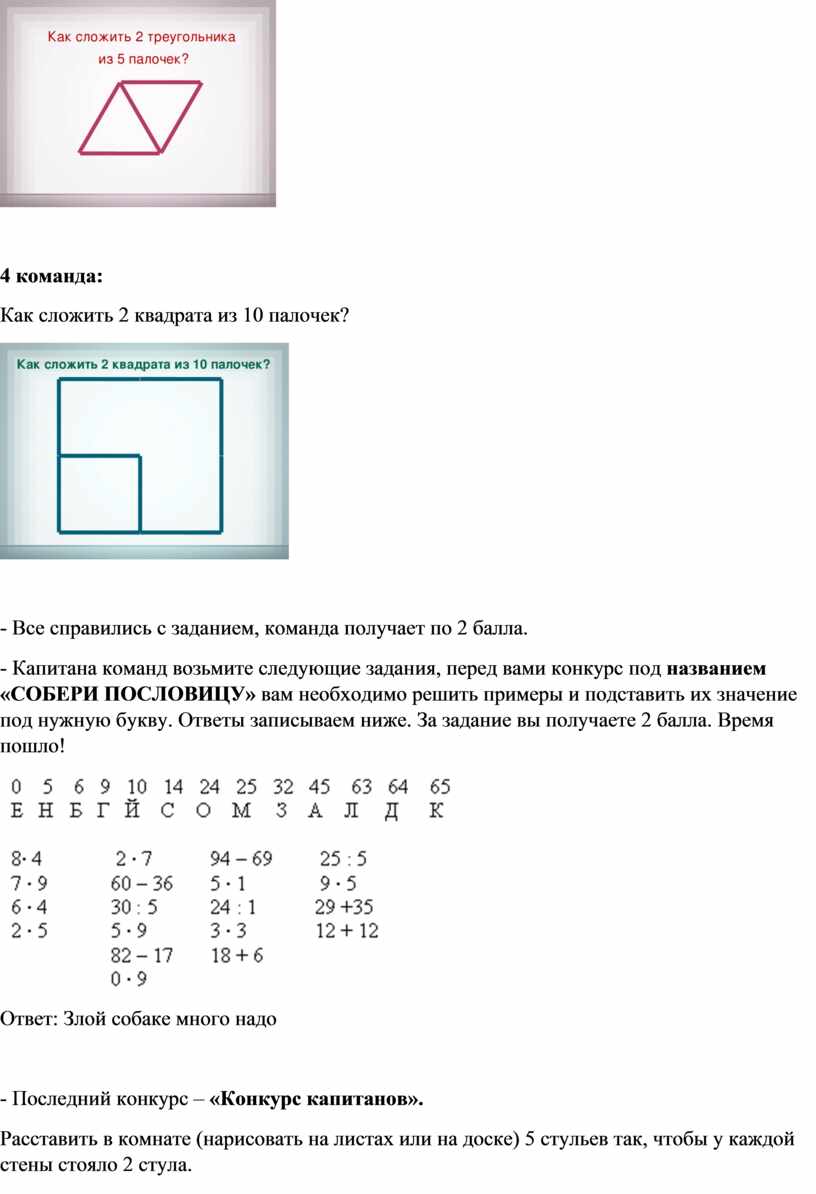 Как сложить 2 треугольника из 5 палочек?

**4 команда:**

Как сложить 2 квадрата из 10 палочек?

Как сложить 2 квадрата из 10 палочек?

- Все справились с заданием, команда получает по 2 балла.

- Капитана команд возьмите следующие задания, перед вами конкурс под **названием «СОБЕРИ ПОСЛОВИЦУ»** вам необходимо решить примеры и подставить их значение под нужную букву. Ответы записываем ниже. За задание вы получаете 2 балла. Время пошло!

| 0 | 5 | 6 | 9 | 10 | 14 | 24 | 25 | 32 | 45 | 63 | 64 | 65 |
|---|---|---|---|---|---|---|---|---|---|---|---|---|
| Е | Н | Б | Г | Й | С | О | М | З | А | Л | Д | К |

$8 \cdot 4$ $7 \cdot 9$ $6 \cdot 4$ $2 \cdot 5$

$2 \cdot 7$ $60 - 36$ $30 : 5$ $5 \cdot 9$ $82 - 17$ $0 \cdot 9$

$94 - 69$ $5 \cdot 1$ $24 : 1$ $3 \cdot 3$ $18 + 6$

$25 : 5$ $9 \cdot 5$ $29 + 35$ $12 + 12$

Ответ: Злой собаке много надо

- Последний конкурс – **«Конкурс капитанов».**

Расставить в комнате (нарисовать на листах или на доске) 5 стульев так, чтобы у каждой стены стояло 2 стула.